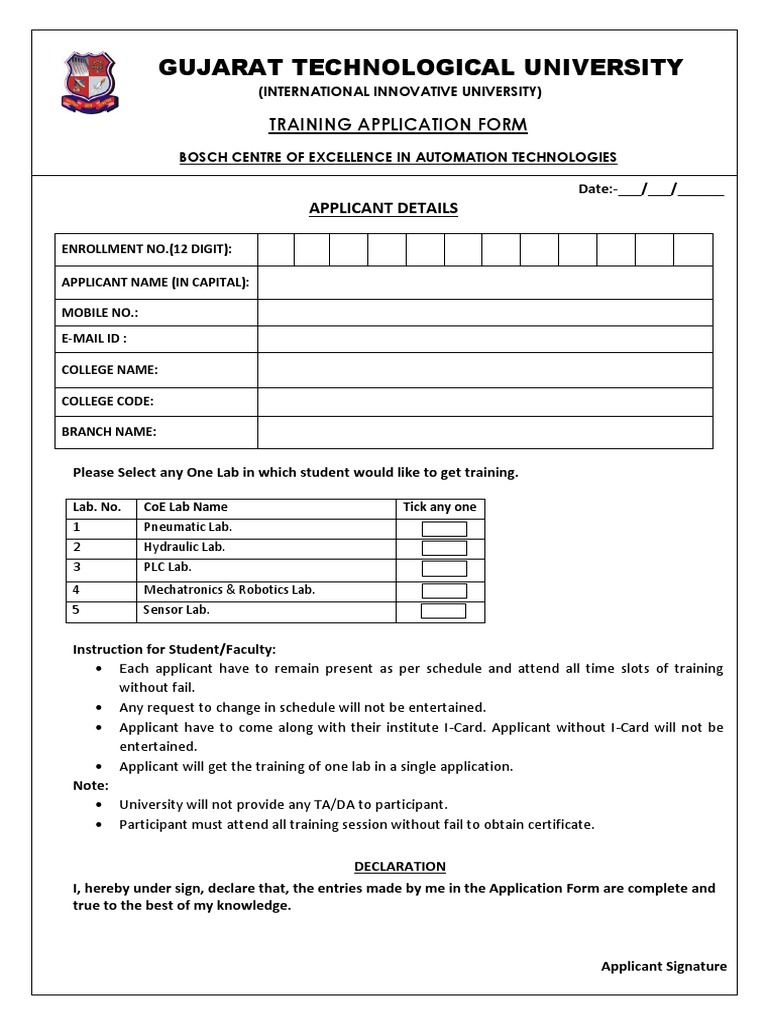 GUJARAT TECHNOLOGICAL UNIVERSITY
(INTERNATIONAL INNOVATIVE UNIVERSITY)

TRAINING APPLICATION FORM

BOSCH CENTRE OF EXCELLENCE IN AUTOMATION TECHNOLOGIES

Date:-___/___/______

APPLICANT DETAILS

| ENROLLMENT NO.(12 DIGIT): | | | | | | | | | | | | |
|---|---|---|---|---|---|---|---|---|---|---|---|---|
| APPLICANT NAME (IN CAPITAL): | | | | | | | | | | | | |
| MOBILE NO.: | | | | | | | | | | | | |
| E-MAIL ID : | | | | | | | | | | | | |
| COLLEGE NAME: | | | | | | | | | | | | |
| COLLEGE CODE: | | | | | | | | | | | | |
| BRANCH NAME: | | | | | | | | | | | | |

Please Select any One Lab in which student would like to get training.

| Lab. No. | CoE Lab Name | Tick any one |
|---|---|---|
| 1 | Pneumatic Lab. | |
| 2 | Hydraulic Lab. | |
| 3 | PLC Lab. | |
| 4 | Mechatronics & Robotics Lab. | |
| 5 | Sensor Lab. | |

Instruction for Student/Faculty:
• Each applicant have to remain present as per schedule and attend all time slots of training without fail.
• Any request to change in schedule will not be entertained.
• Applicant have to come along with their institute I-Card. Applicant without I-Card will not be entertained.
• Applicant will get the training of one lab in a single application.
Note:
• University will not provide any TA/DA to participant.
• Participant must attend all training session without fail to obtain certificate.

DECLARATION
I, hereby under sign, declare that, the entries made by me in the Application Form are complete and true to the best of my knowledge.

Applicant Signature